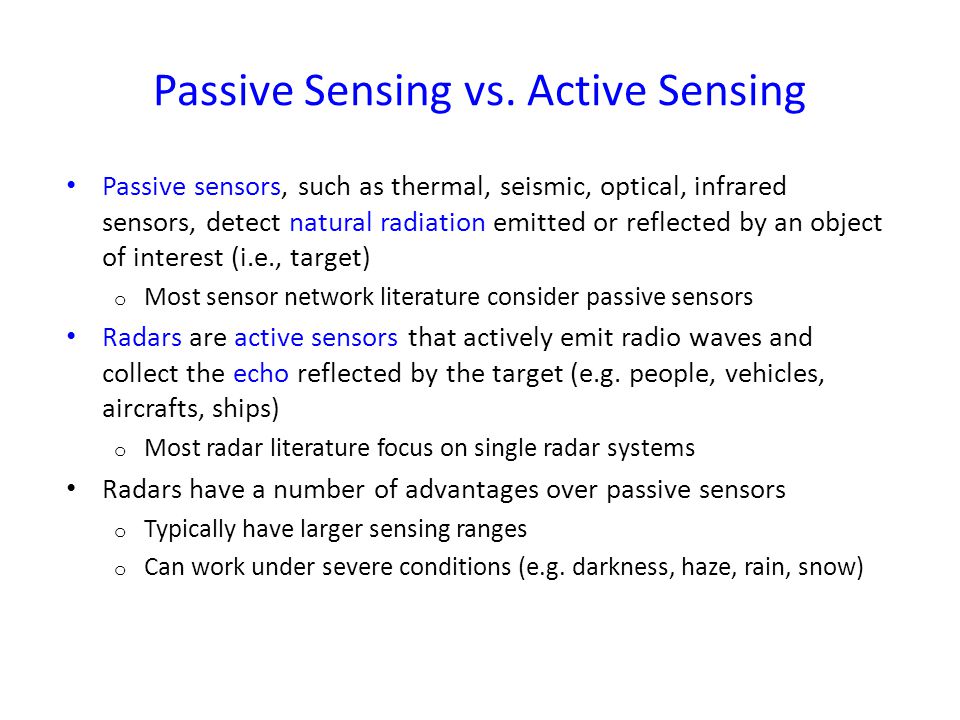 Passive Sensing vs. Active Sensing

• Passive sensors, such as thermal, seismic, optical, infrared sensors, detect natural radiation emitted or reflected by an object of interest (i.e., target)
  o Most sensor network literature consider passive sensors
• Radars are active sensors that actively emit radio waves and collect the echo reflected by the target (e.g. people, vehicles, aircrafts, ships)
  o Most radar literature focus on single radar systems
• Radars have a number of advantages over passive sensors
  o Typically have larger sensing ranges
  o Can work under severe conditions (e.g. darkness, haze, rain, snow)